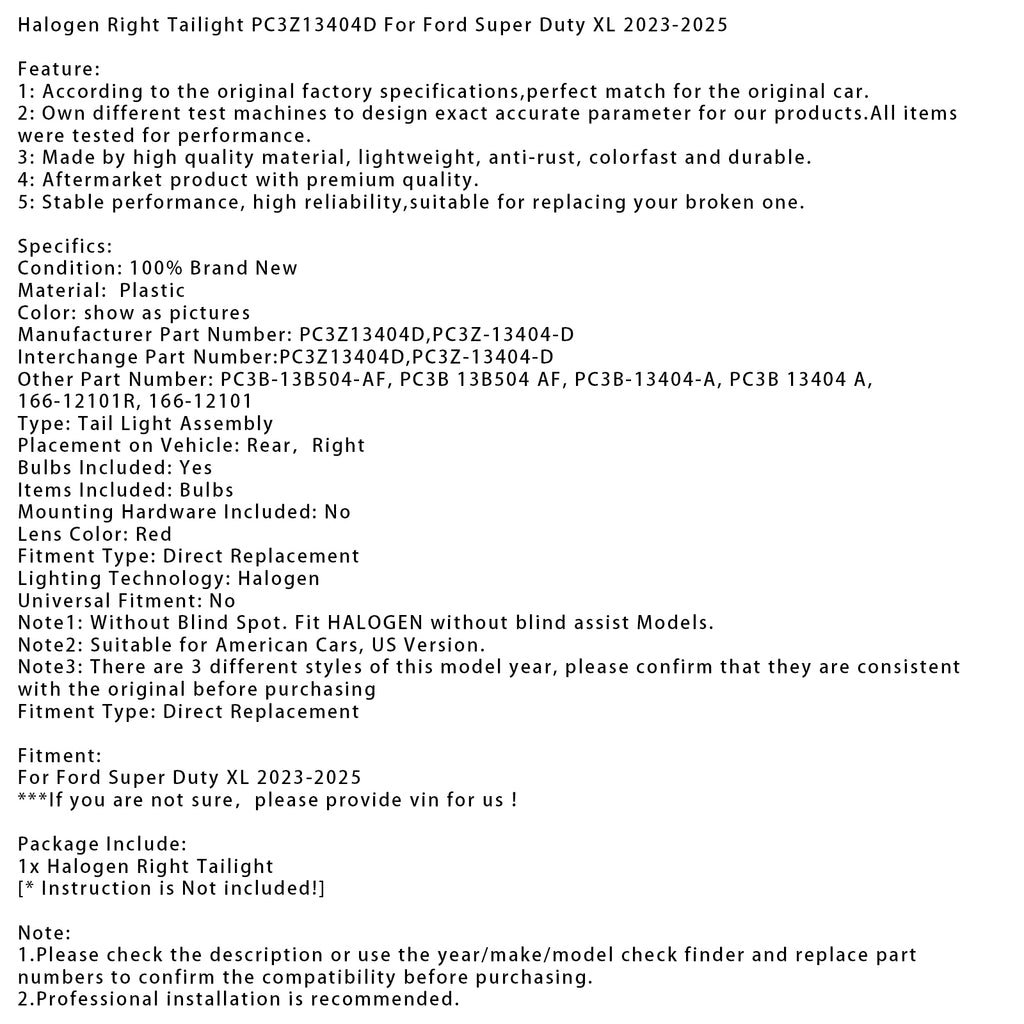 Halogen Right Tailight PC3Z13404D For Ford Super Duty XL 2023-2025

Feature:
1: According to the original factory specifications,perfect match for the original car.
2: Own different test machines to design exact accurate parameter for our products.All items were tested for performance.
3: Made by high quality material, lightweight, anti-rust, colorfast and durable.
4: Aftermarket product with premium quality.
5: Stable performance, high reliability,suitable for replacing your broken one.

Specifics:
Condition: 100% Brand New
Material: Plastic
Color: show as pictures
Manufacturer Part Number: PC3Z13404D,PC3Z-13404-D
Interchange Part Number:PC3Z13404D,PC3Z-13404-D
Other Part Number: PC3B-13B504-AF, PC3B 13B504 AF, PC3B-13404-A, PC3B 13404 A, 166-12101R, 166-12101
Type: Tail Light Assembly
Placement on Vehicle: Rear, Right
Bulbs Included: Yes
Items Included: Bulbs
Mounting Hardware Included: No
Lens Color: Red
Fitment Type: Direct Replacement
Lighting Technology: Halogen
Universal Fitment: No
Note1: Without Blind Spot. Fit HALOGEN without blind assist Models.
Note2: Suitable for American Cars, US Version.
Note3: There are 3 different styles of this model year, please confirm that they are consistent with the original before purchasing
Fitment Type: Direct Replacement

Fitment:
For Ford Super Duty XL 2023-2025
***If you are not sure, please provide vin for us !

Package Include:
1x Halogen Right Tailight
[* Instruction is Not included!]

Note:
1.Please check the description or use the year/make/model check finder and replace part numbers to confirm the compatibility before purchasing.
2.Professional installation is recommended.